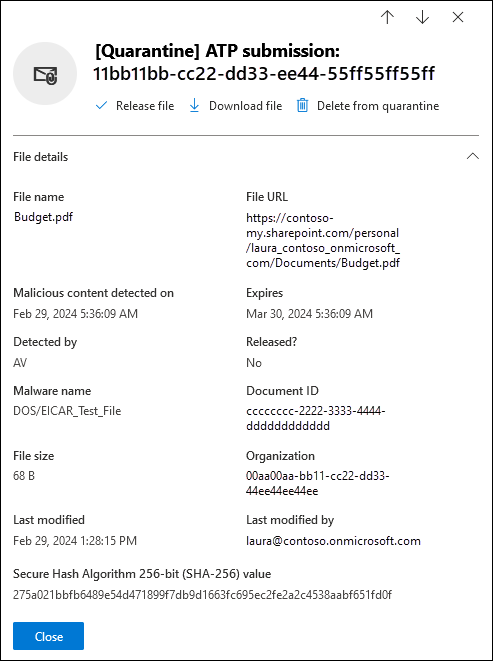 [Quarantine] ATP submission: 11bb11bb-cc22-dd33-ee44-55ff55ff55ff

Release file   Download file   Delete from quarantine

File details

File name
Budget.pdf

File URL
https://contoso-my.sharepoint.com/personal/laura_contoso_onmicrosoft_com/Documents/Budget.pdf

Malicious content detected on
Feb 29, 2024 5:36:09 AM

Expires
Mar 30, 2024 5:36:09 AM

Detected by
AV

Released?
No

Malware name
DOS/EICAR_Test_File

Document ID
cccccccc-2222-3333-4444-dddddddddddd

File size
68 B

Organization
00aa00aa-bb11-cc22-dd33-44ee44ee44ee

Last modified
Feb 29, 2024 1:28:15 PM

Last modified by
laura@contoso.onmicrosoft.com

Secure Hash Algorithm 256-bit (SHA-256) value
275a021bbfb6489e54d471899f7db9d1663fc695ec2fe2a2c4538aabf651fd0f

Close